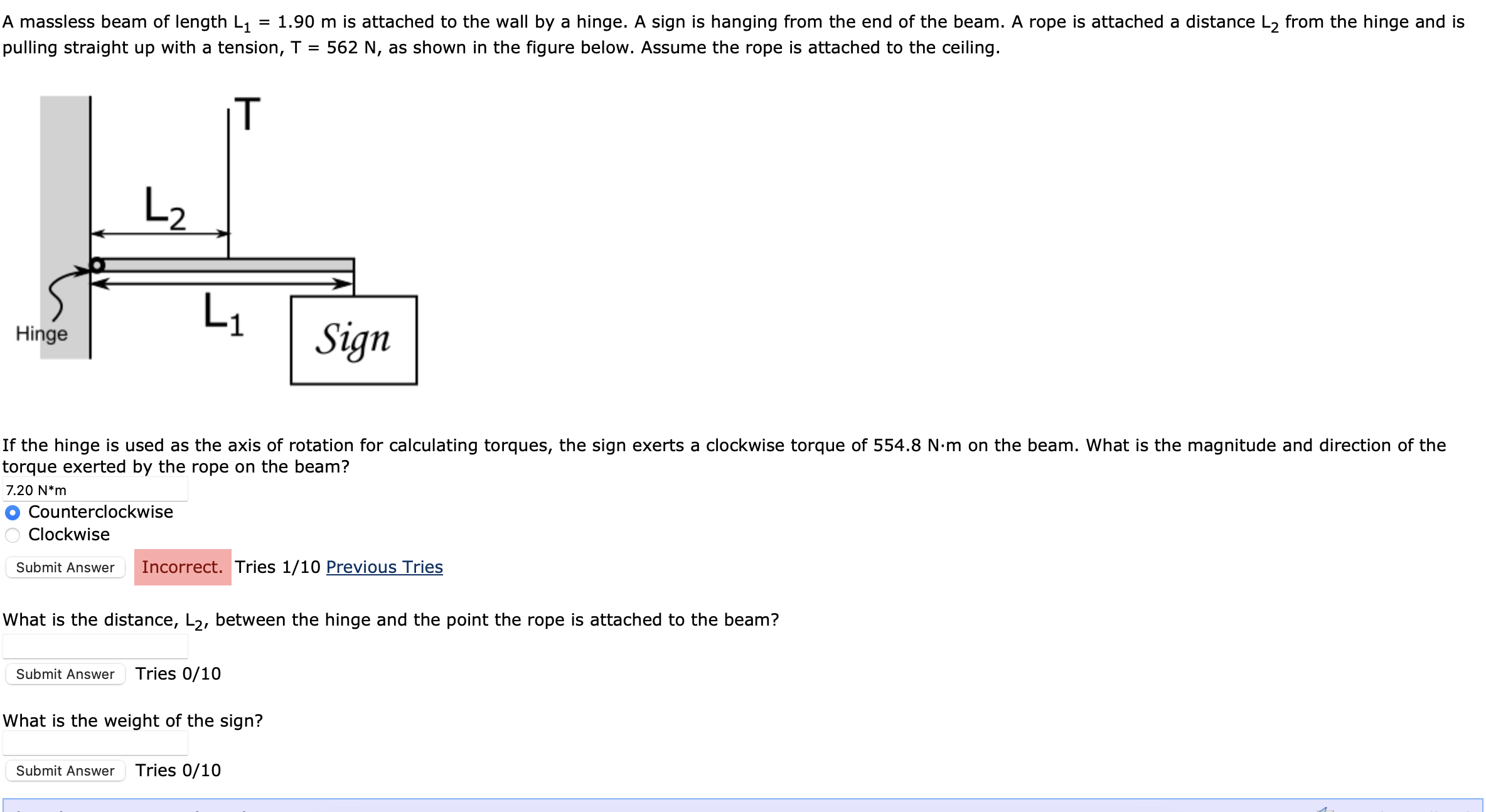 A massless beam of length $L_1$ = 1.90 m is attached to the wall by a hinge. A sign is hanging from the end of the beam. A rope is attached a distance $L_2$ from the hinge and is pulling straight up with a tension, T = 562 N, as shown in the figure below. Assume the rope is attached to the ceiling.

T

$L_2$

$L_1$

Hinge

Sign

If the hinge is used as the axis of rotation for calculating torques, the sign exerts a clockwise torque of 554.8 N·m on the beam. What is the magnitude and direction of the torque exerted by the rope on the beam?

7.20 N*m

Counterclockwise

Clockwise

Submit Answer Incorrect. Tries 1/10 Previous Tries

What is the distance, $L_2$, between the hinge and the point the rope is attached to the beam?

Submit Answer Tries 0/10

What is the weight of the sign?

Submit Answer Tries 0/10